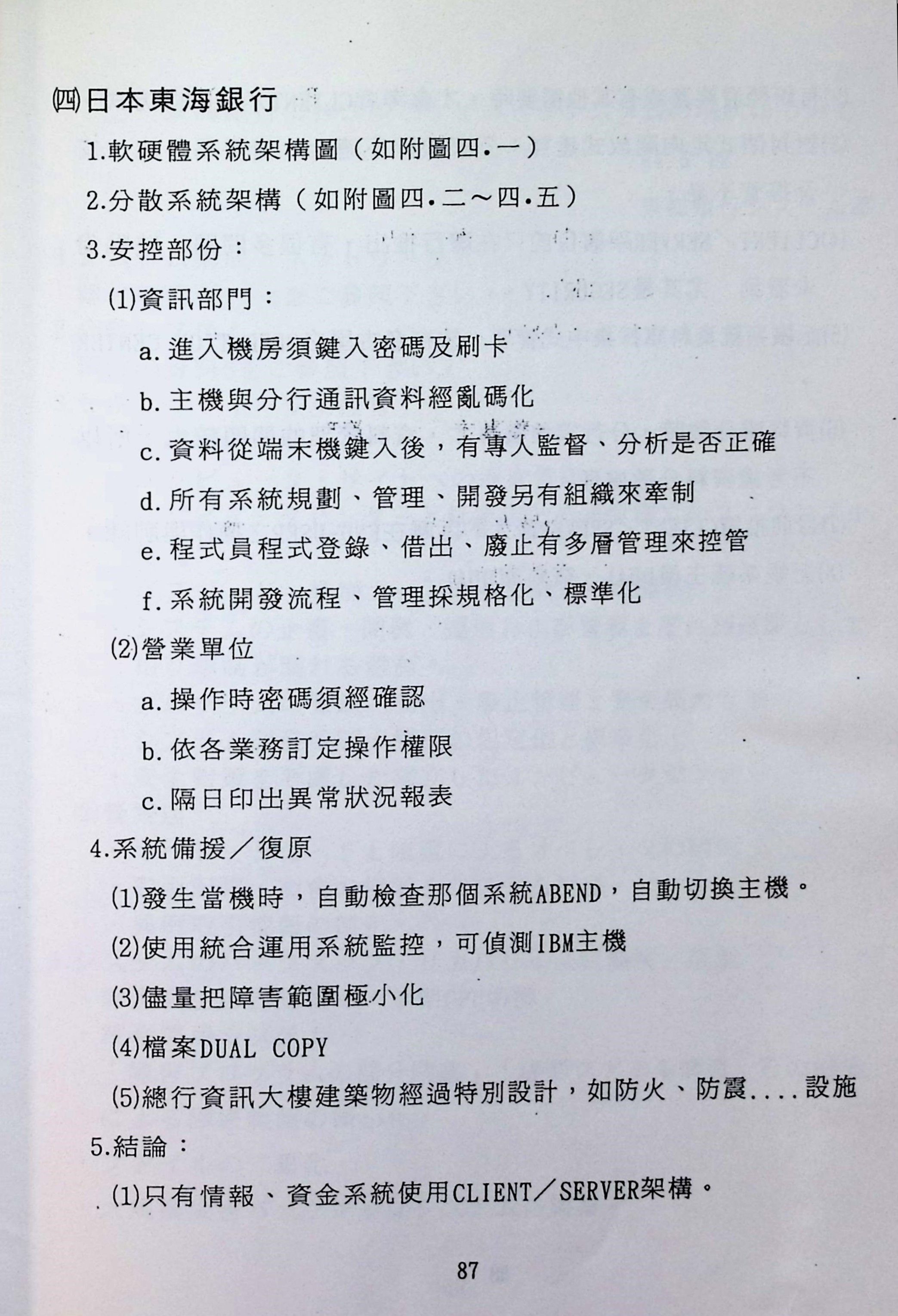 (四)日本東海銀行

1.軟硬體系統架構圖（如附圖四.一）

2.分散系統架構（如附圖四.二～四.五）

3.安控部份：

(1)資訊部門：

a.進入機房須鍵入密碼及刷卡

b.主機與分行通訊資料經亂碼化

c.資料從端末機鍵入後，有專人監督、分析是否正確

d.所有系統規劃、管理、開發另有組織來牽制

e.程式員程式登錄、借出、廢止有多層管理來控管

f.系統開發流程、管理採規格化、標準化

(2)營業單位

a.操作時密碼須經確認

b.依各業務訂定操作權限

c.隔日印出異常狀況報表

4.系統備援／復原

(1)發生當機時，自動檢查那個系統ABEND，自動切換主機。

(2)使用統合運用系統監控，可偵測IBM主機

(3)儘量把障害範圍極小化

(4)檔案DUAL COPY

(5)總行資訊大樓建築物經過特別設計，如防火、防震....設施

5.結論：

(1)只有情報、資金系統使用CLIENT／SERVER架構。

87